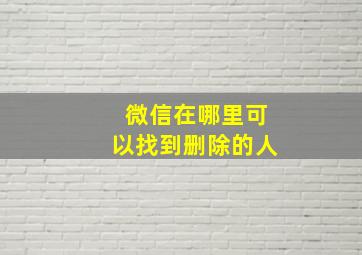 微信在哪里可以找到删除的人